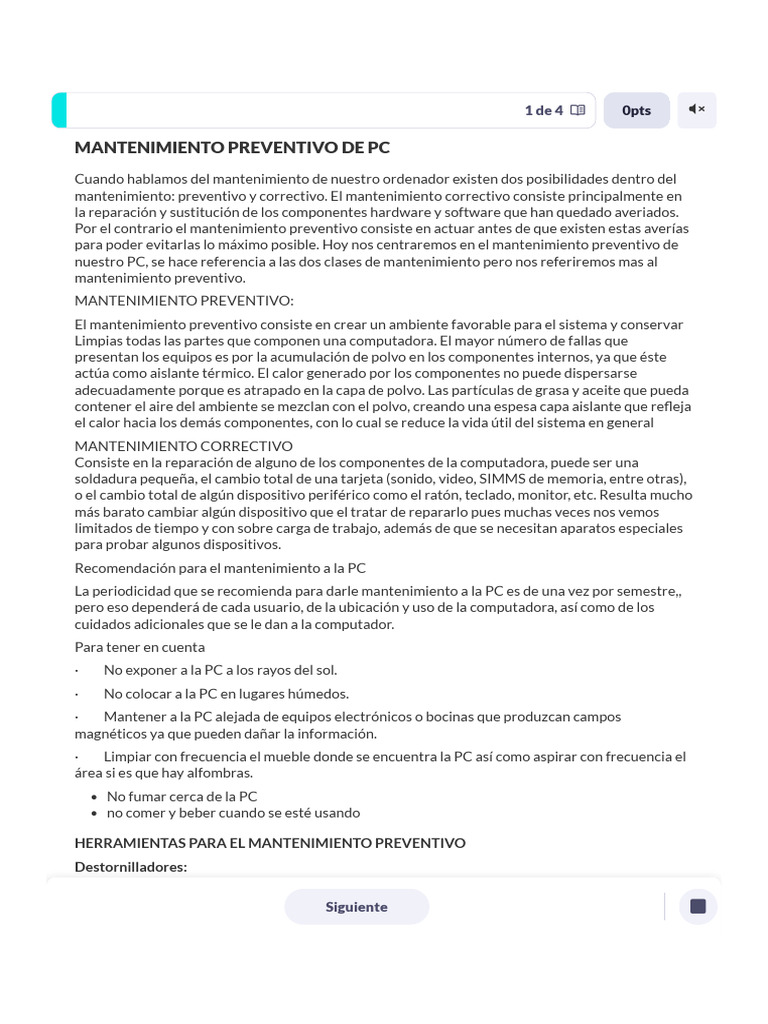 1 de 4

0pts

MANTENIMIENTO PREVENTIVO DE PC

Cuando hablamos del mantenimiento de nuestro ordenador existen dos posibilidades dentro del mantenimiento: preventivo y correctivo. El mantenimiento correctivo consiste principalmente en la reparación y sustitución de los componentes hardware y software que han quedado averiados. Por el contrario el mantenimiento preventivo consiste en actuar antes de que existen estas averías para poder evitarlas lo máximo posible. Hoy nos centraremos en el mantenimiento preventivo de nuestro PC, se hace referencia a las dos clases de mantenimiento pero nos referiremos mas al mantenimiento preventivo.

MANTENIMIENTO PREVENTIVO:

El mantenimiento preventivo consiste en crear un ambiente favorable para el sistema y conservar Limpias todas las partes que componen una computadora. El mayor número de fallas que presentan los equipos es por la acumulación de polvo en los componentes internos, ya que éste actúa como aislante térmico. El calor generado por los componentes no puede dispersarse adecuadamente porque es atrapado en la capa de polvo. Las partículas de grasa y aceite que pueda contener el aire del ambiente se mezclan con el polvo, creando una espesa capa aislante que refleja el calor hacia los demás componentes, con lo cual se reduce la vida útil del sistema en general

MANTENIMIENTO CORRECTIVO
Consiste en la reparación de alguno de los componentes de la computadora, puede ser una soldadura pequeña, el cambio total de una tarjeta (sonido, video, SIMMS de memoria, entre otras), o el cambio total de algún dispositivo periférico como el ratón, teclado, monitor, etc. Resulta mucho más barato cambiar algún dispositivo que el tratar de repararlo pues muchas veces nos vemos limitados de tiempo y con sobre carga de trabajo, además de que se necesitan aparatos especiales para probar algunos dispositivos.

Recomendación para el mantenimiento a la PC

La periodicidad que se recomienda para darle mantenimiento a la PC es de una vez por semestre,, pero eso dependerá de cada usuario, de la ubicación y uso de la computadora, así como de los cuidados adicionales que se le dan a la computador.

Para tener en cuenta

· No exponer a la PC a los rayos del sol.

· No colocar a la PC en lugares húmedos.

· Mantener a la PC alejada de equipos electrónicos o bocinas que produzcan campos magnéticos ya que pueden dañar la información.

· Limpiar con frecuencia el mueble donde se encuentra la PC así como aspirar con frecuencia el área si es que hay alfombras.

• No fumar cerca de la PC
• no comer y beber cuando se esté usando

HERRAMIENTAS PARA EL MANTENIMIENTO PREVENTIVO

Destornilladores:

Siguiente